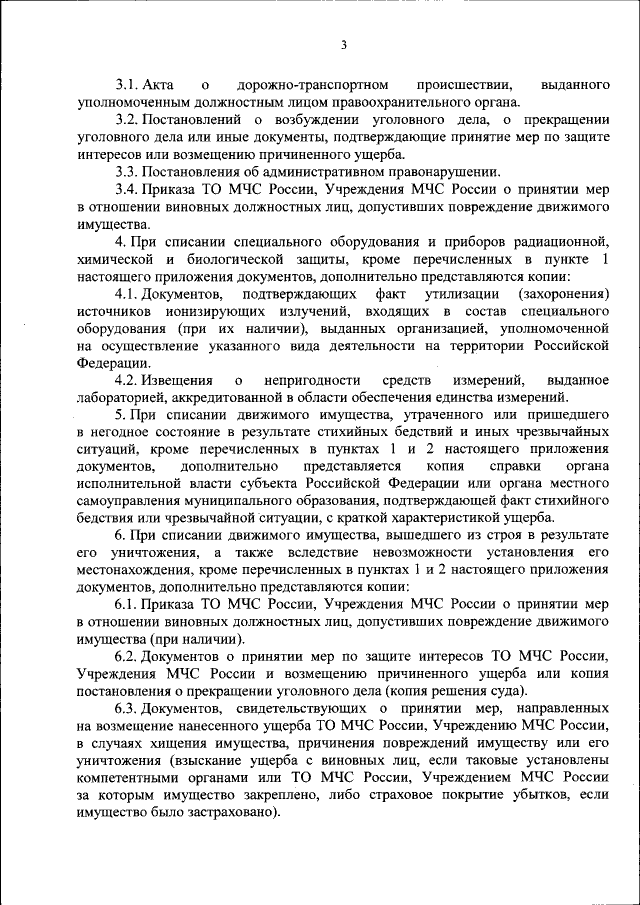 3

3.1. Акта о дорожно-транспортном происшествии, выданного уполномоченным должностным лицом правоохранительного органа.

3.2. Постановлений о возбуждении уголовного дела, о прекращении уголовного дела или иные документы, подтверждающие принятие мер по защите интересов или возмещению причиненного ущерба.

3.3. Постановления об административном правонарушении.

3.4. Приказа ТО МЧС России, Учреждения МЧС России о принятии мер в отношении виновных должностных лиц, допустивших повреждение движимого имущества.

4. При списании специального оборудования и приборов радиационной, химической и биологической защиты, кроме перечисленных в пункте 1 настоящего приложения документов, дополнительно представляются копии:

4.1. Документов, подтверждающих факт утилизации (захоронения) источников ионизирующих излучений, входящих в состав специального оборудования (при их наличии), выданных организацией, уполномоченной на осуществление указанного вида деятельности на территории Российской Федерации.

4.2. Извещения о непригодности средств измерений, выданное лабораторией, аккредитованной в области обеспечения единства измерений.

5. При списании движимого имущества, утраченного или пришедшего в негодное состояние в результате стихийных бедствий и иных чрезвычайных ситуаций, кроме перечисленных в пунктах 1 и 2 настоящего приложения документов, дополнительно представляется копия справки органа исполнительной власти субъекта Российской Федерации или органа местного самоуправления муниципального образования, подтверждающей факт стихийного бедствия или чрезвычайной ситуации, с краткой характеристикой ущерба.

6. При списании движимого имущества, вышедшего из строя в результате его уничтожения, а также вследствие невозможности установления его местонахождения, кроме перечисленных в пунктах 1 и 2 настоящего приложения документов, дополнительно представляются копии:

6.1. Приказа ТО МЧС России, Учреждения МЧС России о принятии мер в отношении виновных должностных лиц, допустивших повреждение движимого имущества (при наличии).

6.2. Документов о принятии мер по защите интересов ТО МЧС России, Учреждения МЧС России и возмещению причиненного ущерба или копия постановления о прекращении уголовного дела (копия решения суда).

6.3. Документов, свидетельствующих о принятии мер, направленных на возмещение нанесенного ущерба ТО МЧС России, Учреждению МЧС России, в случаях хищения имущества, причинения повреждений имуществу или его уничтожения (взыскание ущерба с виновных лиц, если таковые установлены компетентными органами или ТО МЧС России, Учреждением МЧС России за которым имущество закреплено, либо страховое покрытие убытков, если имущество было застраховано).